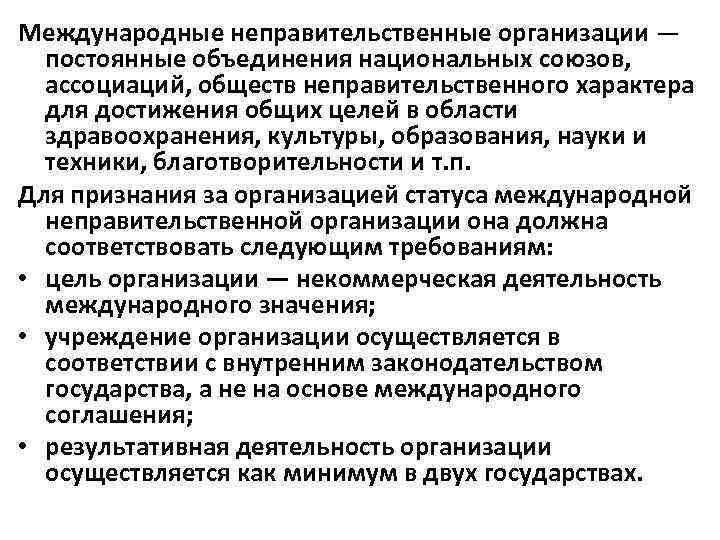 Международные неправительственные организации — постоянные объединения национальных союзов, ассоциаций, обществ неправительственного характера для достижения общих целей в области здравоохранения, культуры, образования, науки и техники, благотворительности и т.п.

Для признания за организацией статуса международной неправительственной организации она должна соответствовать следующим требованиям:

• цель организации — некоммерческая деятельность международного значения;

• учреждение организации осуществляется в соответствии с внутренним законодательством государства, а не на основе международного соглашения;

• результативная деятельность организации осуществляется как минимум в двух государствах.